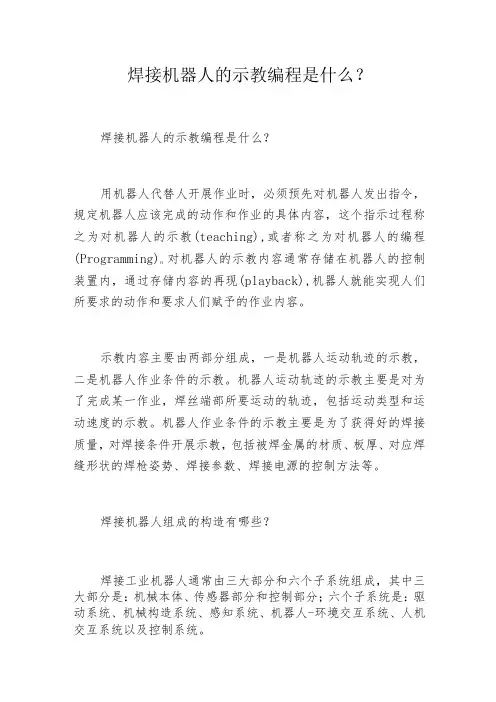 焊接机器人的示教编程是什么？

焊接机器人的示教编程是什么？

用机器人代替人开展作业时，必须预先对机器人发出指令，规定机器人应该完成的动作和作业的具体内容，这个指示过程称之为对机器人的示教(teaching)，或者称之为对机器人的编程(Programming)。对机器人的示教内容通常存储在机器人的控制装置内，通过存储内容的再现(playback)，机器人就能实现人们所要求的动作和要求人们赋予的作业内容。

示教内容主要由两部分组成，一是机器人运动轨迹的示教，二是机器人作业条件的示教。机器人运动轨迹的示教主要是对为了完成某一作业，焊丝端部所要运动的轨迹，包括运动类型和运动速度的示教。机器人作业条件的示教主要是为了获得好的焊接质量，对焊接条件开展示教，包括被焊金属的材质、板厚、对应焊缝形状的焊枪姿势、焊接参数、焊接电源的控制方法等。

焊接机器人组成的构造有哪些？

焊接工业机器人通常由三大部分和六个子系统组成，其中三大部分是：机械本体、传感器部分和控制部分；六个子系统是：驱动系统、机械构造系统、感知系统、机器人-环境交互系统、人机交互系统以及控制系统。